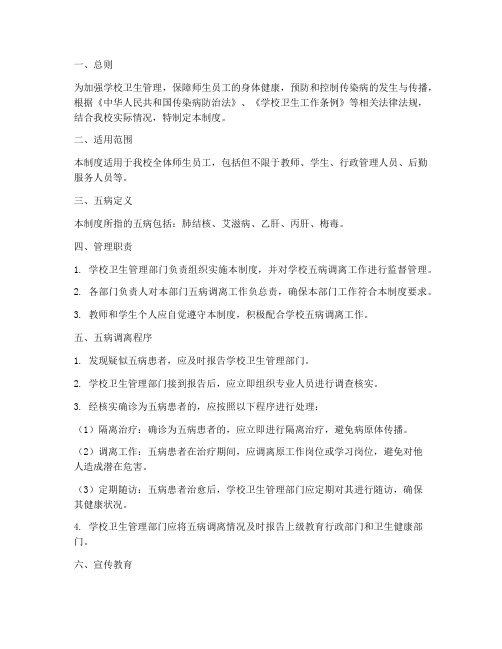 一、总则

为加强学校卫生管理，保障师生员工的身体健康，预防和控制传染病的发生与传播，根据《中华人民共和国传染病防治法》、《学校卫生工作条例》等相关法律法规，结合我校实际情况，特制定本制度。

二、适用范围

本制度适用于我校全体师生员工，包括但不限于教师、学生、行政管理人员、后勤服务人员等。

三、五病定义

本制度所指的五病包括：肺结核、艾滋病、乙肝、丙肝、梅毒。

四、管理职责

1. 学校卫生管理部门负责组织实施本制度，并对学校五病调离工作进行监督管理。

2. 各部门负责人对本部门五病调离工作负总责，确保本部门工作符合本制度要求。

3. 教师和学生个人应自觉遵守本制度，积极配合学校五病调离工作。

五、五病调离程序

1. 发现疑似五病患者，应及时报告学校卫生管理部门。

2. 学校卫生管理部门接到报告后，应立即组织专业人员进行调查核实。

3. 经核实确诊为五病患者的，应按照以下程序进行处理：

（1）隔离治疗：确诊为五病患者的，应立即进行隔离治疗，避免病原体传播。

（2）调离工作：五病患者在治疗期间，应调离原工作岗位或学习岗位，避免对他人造成潜在危害。

（3）定期随访：五病患者治愈后，学校卫生管理部门应定期对其进行随访，确保其健康状况。

4. 学校卫生管理部门应将五病调离情况及时报告上级教育行政部门和卫生健康部门。

六、宣传教育